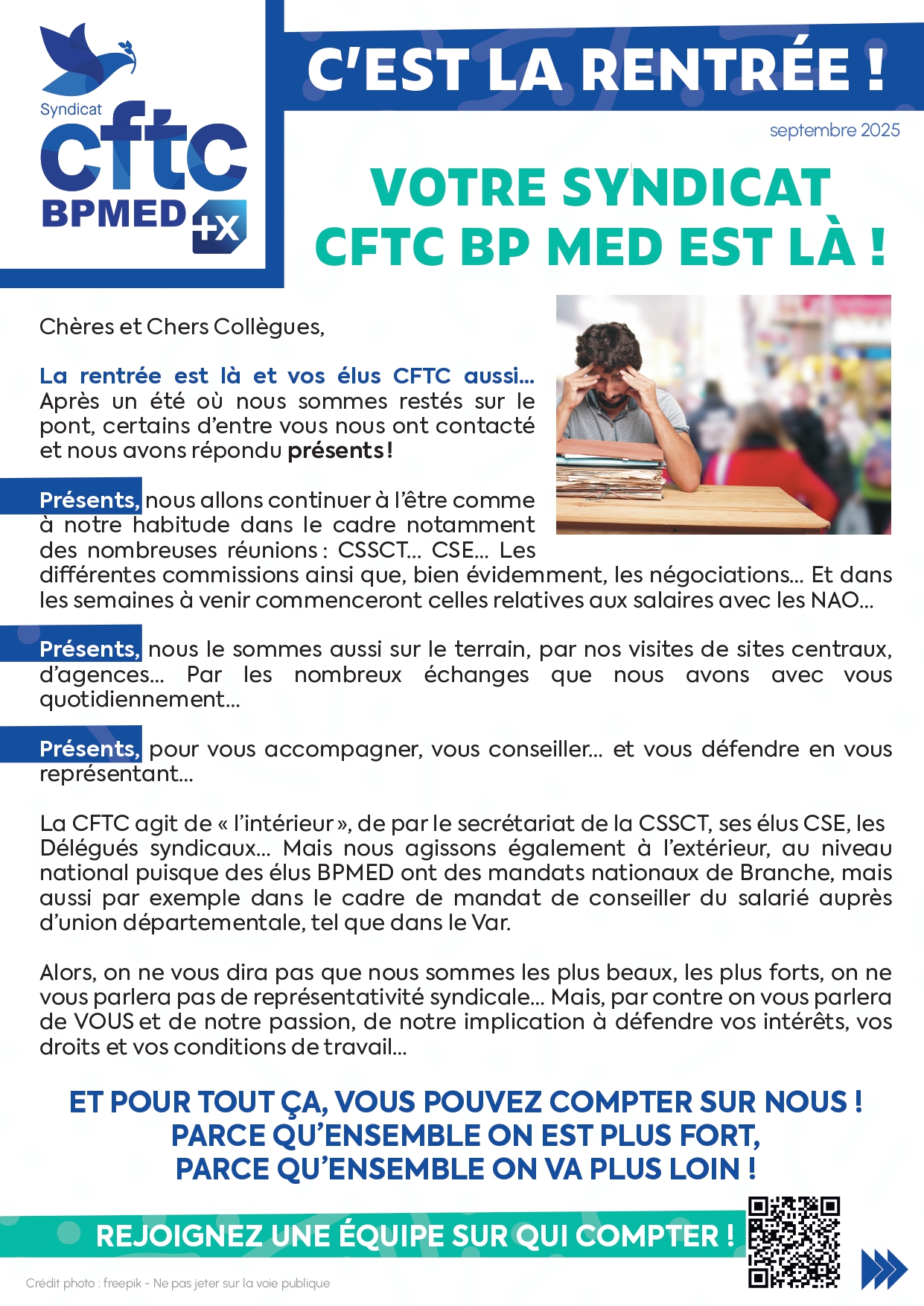 Syndicat
cftc
BPMED +X

C'EST LA RENTRÉE !

septembre 2025

VOTRE SYNDICAT CFTC BP MED EST LÀ !

Chères et Chers Collègues,

La rentrée est là et vos élus CFTC aussi… Après un été où nous sommes restés sur le pont, certains d'entre vous nous ont contacté et nous avons répondu présents !

Présents, nous allons continuer à l'être comme à notre habitude dans le cadre notamment des nombreuses réunions : CSSCT… CSE… Les différentes commissions ainsi que, bien évidemment, les négociations… Et dans les semaines à venir commenceront celles relatives aux salaires avec les NAO…

Présents, nous le sommes aussi sur le terrain, par nos visites de sites centraux, d'agences… Par les nombreux échanges que nous avons avec vous quotidiennement…

Présents, pour vous accompagner, vous conseiller… et vous défendre en vous représentant…

La CFTC agit de « l'intérieur », de par le secrétariat de la CSSCT, ses élus CSE, les Délégués syndicaux… Mais nous agissons également à l'extérieur, au niveau national puisque des élus BPMED ont des mandats nationaux de Branche, mais aussi par exemple dans le cadre de mandat de conseiller du salarié auprès d'union départementale, tel que dans le Var.

Alors, on ne vous dira pas que nous sommes les plus beaux, les plus forts, on ne vous parlera pas de représentativité syndicale… Mais, par contre on vous parlera de VOUS et de notre passion, de notre implication à défendre vos intérêts, vos droits et vos conditions de travail…

ET POUR TOUT ÇA, VOUS POUVEZ COMPTER SUR NOUS !
PARCE QU'ENSEMBLE ON EST PLUS FORT,
PARCE QU'ENSEMBLE ON VA PLUS LOIN !

REJOIGNEZ UNE ÉQUIPE SUR QUI COMPTER !

Crédit photo : freepik - Ne pas jeter sur la voie publique